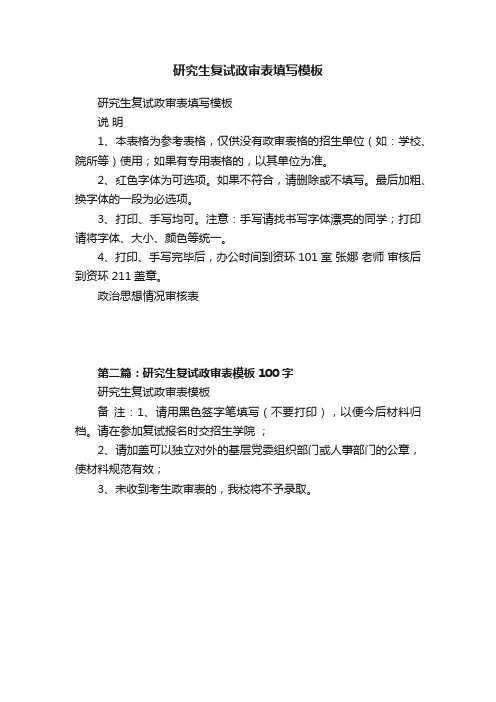 研究生复试政审表填写模板

研究生复试政审表填写模板

说 明

1、本表格为参考表格，仅供没有政审表格的招生单位（如：学校、院所等）使用；如果有专用表格的，以其单位为准。

2、红色字体为可选项。如果不符合，请删除或不填写。最后加粗、换字体的一段为必选项。

3、打印、手写均可。注意：手写请找书写字体漂亮的同学；打印请将字体、大小、颜色等统一。

4、打印、手写完毕后，办公时间到资环 101 室 张娜 老师 审核后到资环 211 盖章。

政治思想情况审核表

第二篇：研究生复试政审表模板 100 字

研究生复试政审表模板

备 注：1、请用黑色签字笔填写（不要打印），以便今后材料归档。请在参加复试报名时交招生学院 ；

2、请加盖可以独立对外的基层党委组织部门或人事部门的公章，使材料规范有效；

3、未收到考生政审表的，我校将不予录取。